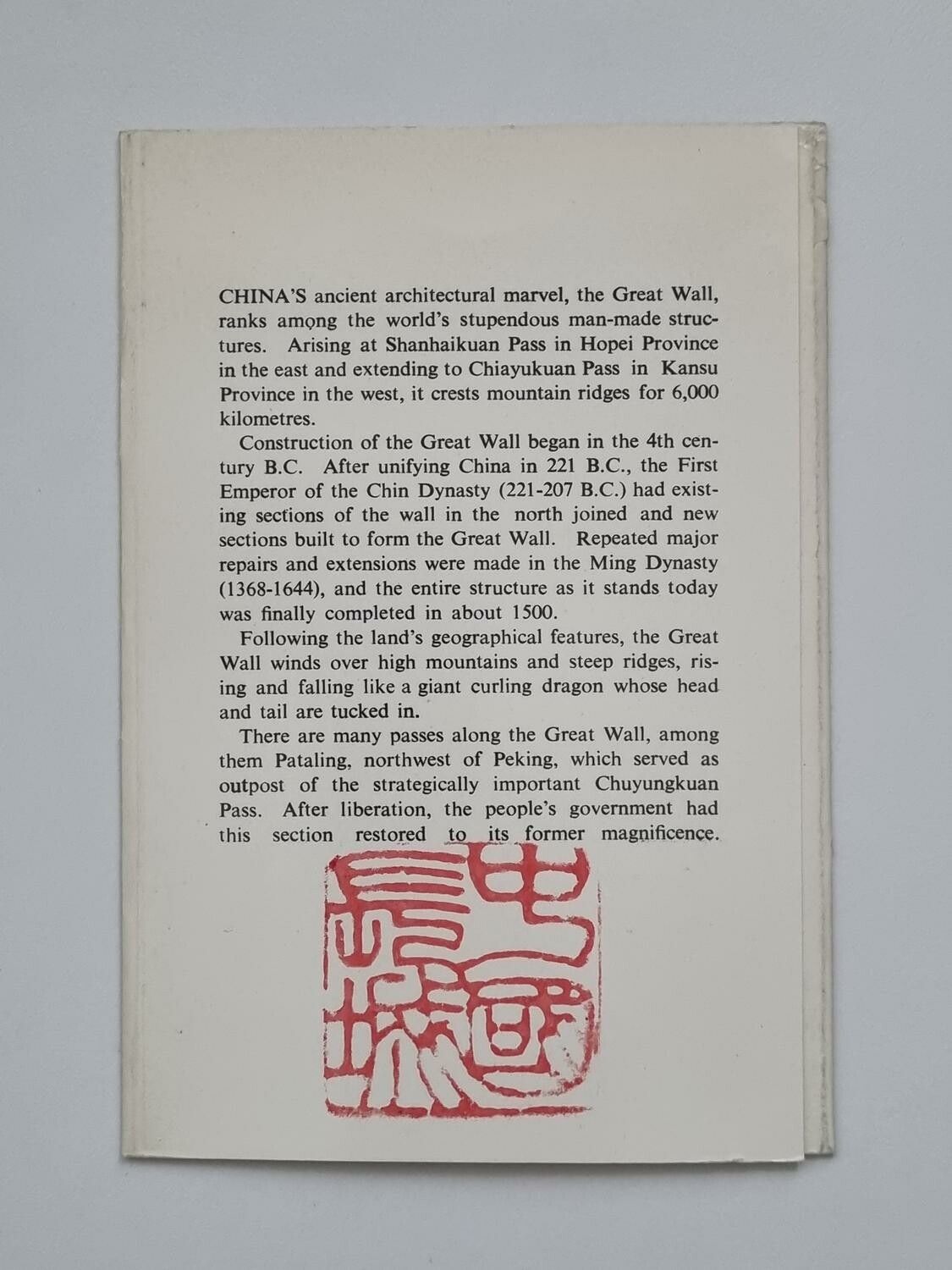 CHINA'S ancient architectural marvel, the Great Wall, ranks among the world's stupendous man-made structures. Arising at Shanhaikuan Pass in Hopei Province in the east and extending to Chiayukuan Pass in Kansu Province in the west, it crests mountain ridges for 6,000 kilometres.

Construction of the Great Wall began in the 4th century B.C. After unifying China in 221 B.C., the First Emperor of the Chin Dynasty (221-207 B.C.) had existing sections of the wall in the north joined and new sections built to form the Great Wall. Repeated major repairs and extensions were made in the Ming Dynasty (1368-1644), and the entire structure as it stands today was finally completed in about 1500.

Following the land's geographical features, the Great Wall winds over high mountains and steep ridges, rising and falling like a giant curling dragon whose head and tail are tucked in.

There are many passes along the Great Wall, among them Pataling, northwest of Peking, which served as outpost of the strategically important Chuyungkuan Pass. After liberation, the people's government had this section restored to its former magnificence.

中國長城